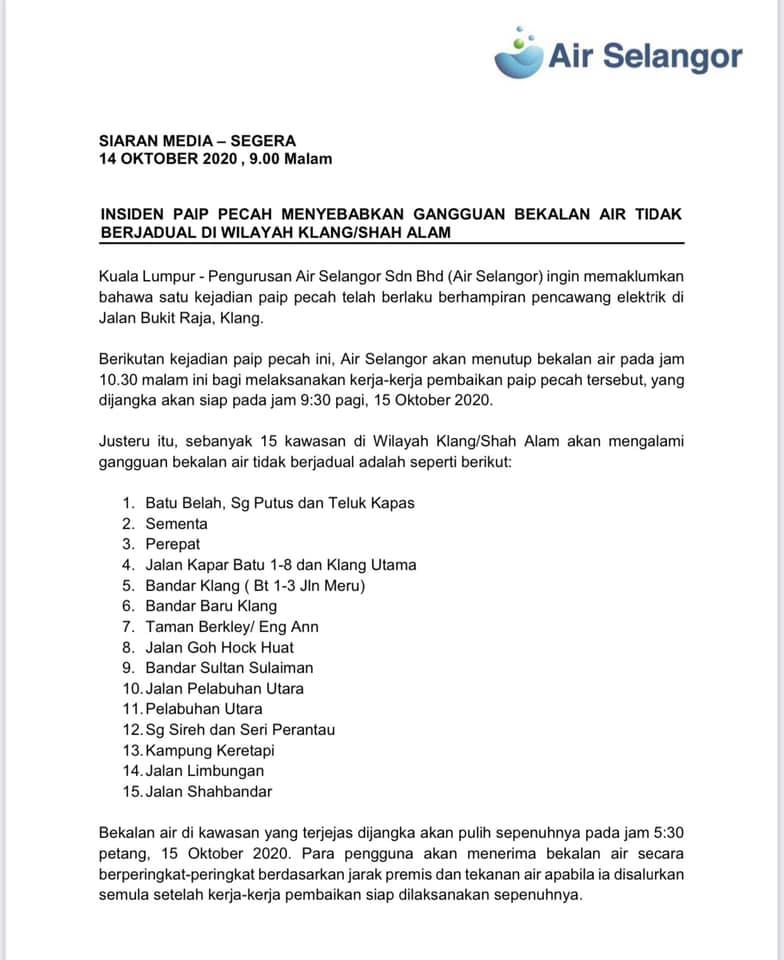 Air Selangor

SIARAN MEDIA – SEGERA
14 OKTOBER 2020 , 9.00 Malam

INSIDEN PAIP PECAH MENYEBABKAN GANGGUAN BEKALAN AIR TIDAK BERJADUAL DI WILAYAH KLANG/SHAH ALAM

Kuala Lumpur - Pengurusan Air Selangor Sdn Bhd (Air Selangor) ingin memaklumkan bahawa satu kejadian paip pecah telah berlaku berhampiran pencawang elektrik di Jalan Bukit Raja, Klang.

Berikutan kejadian paip pecah ini, Air Selangor akan menutup bekalan air pada jam 10.30 malam ini bagi melaksanakan kerja-kerja pembaikan paip pecah tersebut, yang dijangka akan siap pada jam 9:30 pagi, 15 Oktober 2020.

Justeru itu, sebanyak 15 kawasan di Wilayah Klang/Shah Alam akan mengalami gangguan bekalan air tidak berjadual adalah seperti berikut:

1. Batu Belah, Sg Putus dan Teluk Kapas
2. Sementa
3. Perepat
4. Jalan Kapar Batu 1-8 dan Klang Utama
5. Bandar Klang ( Bt 1-3 Jln Meru)
6. Bandar Baru Klang
7. Taman Berkley/ Eng Ann
8. Jalan Goh Hock Huat
9. Bandar Sultan Sulaiman
10. Jalan Pelabuhan Utara
11. Pelabuhan Utara
12. Sg Sireh dan Seri Perantau
13. Kampung Keretapi
14. Jalan Limbungan
15. Jalan Shahbandar

Bekalan air di kawasan yang terjejas dijangka akan pulih sepenuhnya pada jam 5:30 petang, 15 Oktober 2020. Para pengguna akan menerima bekalan air secara berperingkat-peringkat berdasarkan jarak premis dan tekanan air apabila ia disalurkan semula setelah kerja-kerja pembaikan siap dilaksanakan sepenuhnya.